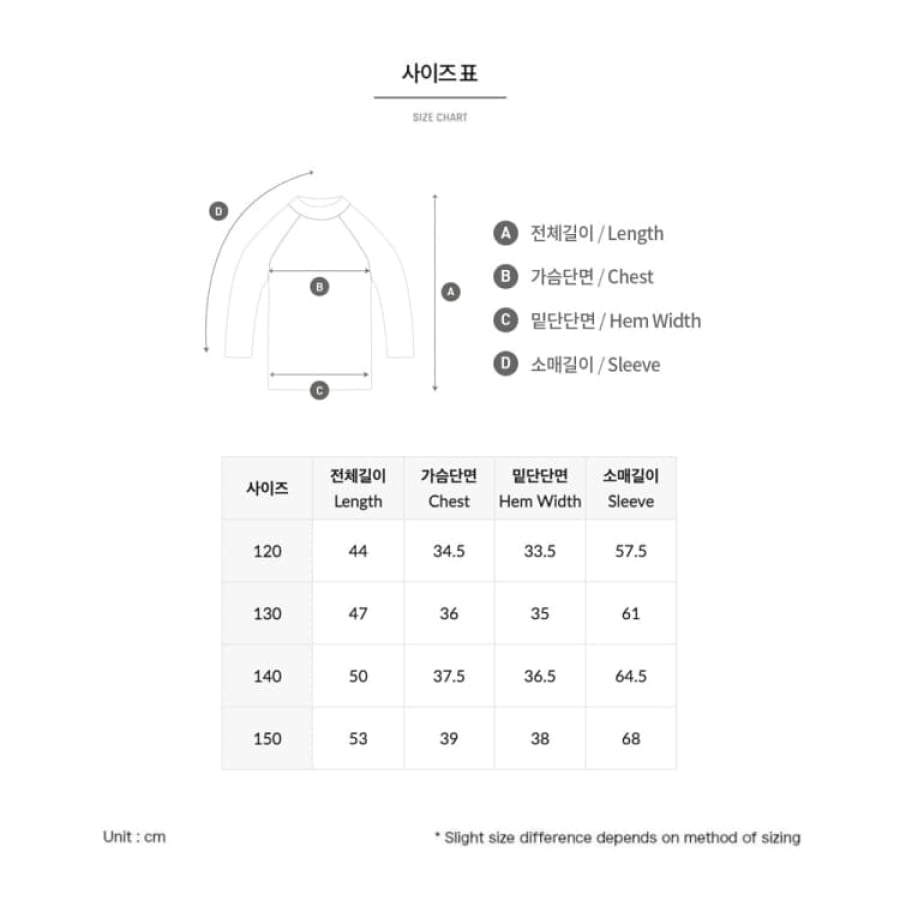 사이즈 표

SIZE CHART

D

B

A

C

A 전체길이 / Length
B 가슴단면 / Chest
C 밑단단면 / Hem Width
D 소매길이 / Sleeve

| 사이즈 | 전체길이 Length | 가슴단면 Chest | 밑단단면 Hem Width | 소매길이 Sleeve |
|---|---|---|---|---|
| 120 | 44 | 34.5 | 33.5 | 57.5 |
| 130 | 47 | 36 | 35 | 61 |
| 140 | 50 | 37.5 | 36.5 | 64.5 |
| 150 | 53 | 39 | 38 | 68 |

Unit : cm

* Slight size difference depends on method of sizing